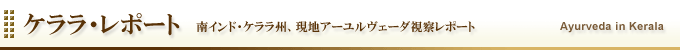 ケララ・レポート 南インド・ケララ州、現地アーユルヴェーダ視察レポート Ayurveda in Kerala